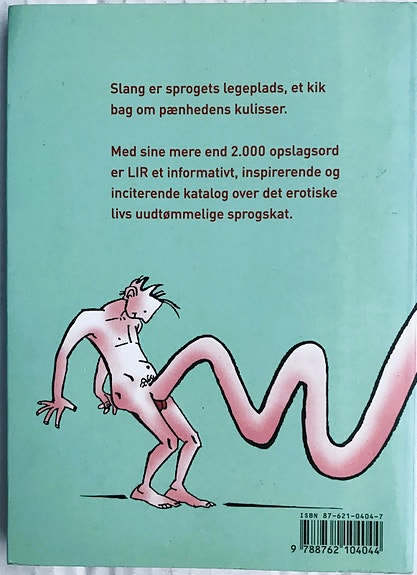 Slang er sprogets legeplads, et kik bag om pænhedens kulisser.

Med sine mere end 2.000 opslagsord er LIR et informativt, inspirerende og inciterende katalog over det erotiske livs uudtømmelige sprogskat.

ISBN 87-621-0404-7

9 788762 104044